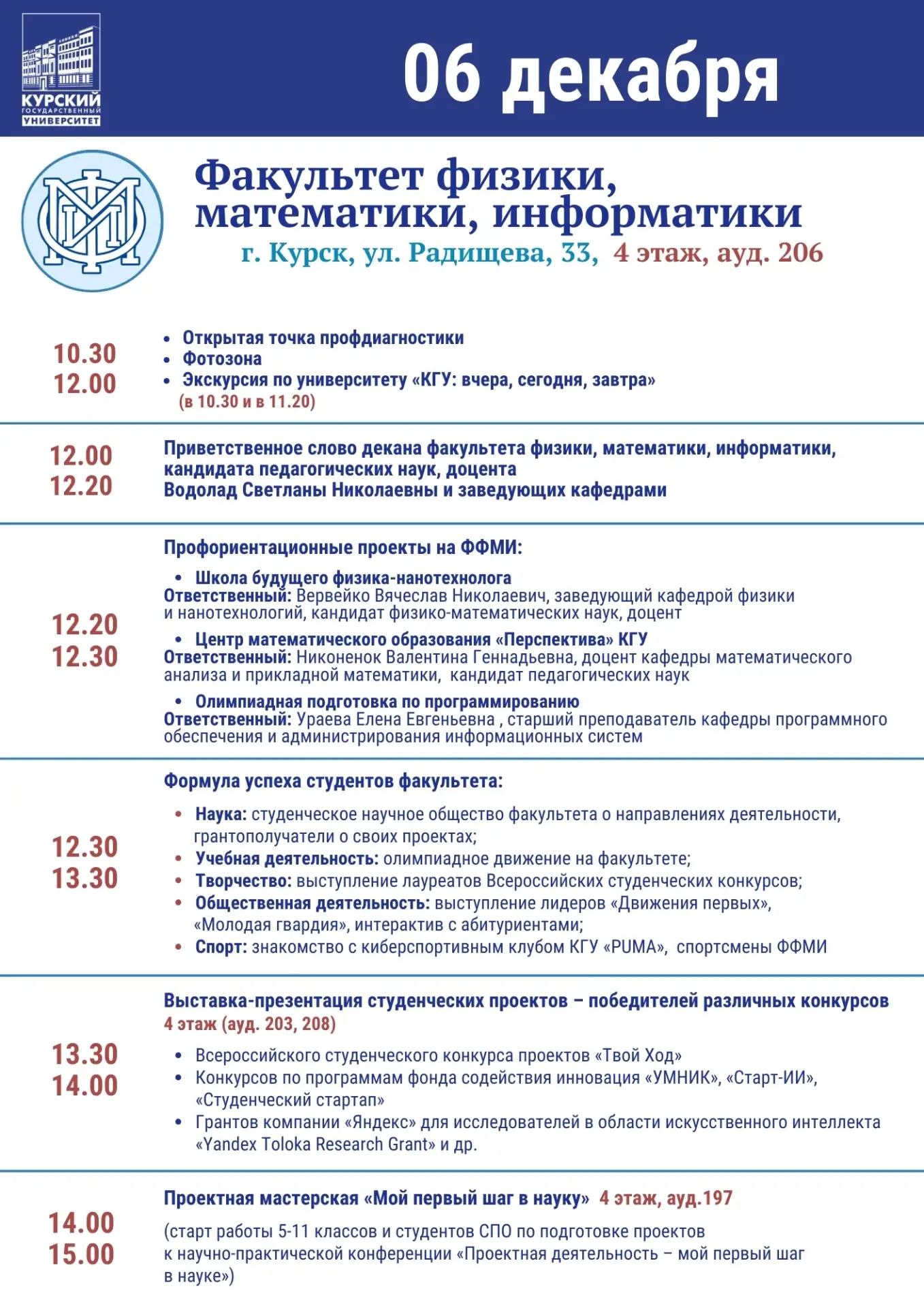 КУРСКИЙ
ГОСУДАРСТВЕННЫЙ
УНИВЕРСИТЕТ

06 декабря

Факультет физики, математики, информатики
г. Курск, ул. Радищева, 33, 4 этаж, ауд. 206

10.30
12.00

• Открытая точка профдиагностики
• Фотозона
• Экскурсия по университету «КГУ: вчера, сегодня, завтра» (в 10.30 и в 11.20)

12.00
12.20

Приветственное слово декана факультета физики, математики, информатики, кандидата педагогических наук, доцента
Водолад Светланы Николаевны и заведующих кафедрами

12.20
12.30

Профориентационные проекты на ФФМИ:

• Школа будущего физика-нанотехнолога
Ответственный: Вервейко Вячеслав Николаевич, заведующий кафедрой физики и нанотехнологий, кандидат физико-математических наук, доцент

• Центр математического образования «Перспектива» КГУ
Ответственный: Никоненок Валентина Геннадьевна, доцент кафедры математического анализа и прикладной математики, кандидат педагогических наук

• Олимпиадная подготовка по программированию
Ответственный: Ураева Елена Евгеньевна , старший преподаватель кафедры программного обеспечения и администрирования информационных систем

12.30
13.30

Формула успеха студентов факультета:

• Наука: студенческое научное общество факультета о направлениях деятельности, грантополучатели о своих проектах;
• Учебная деятельность: олимпиадное движение на факультете;
• Творчество: выступление лауреатов Всероссийских студенческих конкурсов;
• Общественная деятельность: выступление лидеров «Движения первых», «Молодая гвардия», интерактив с абитуриентами;
• Спорт: знакомство с киберспортивным клубом КГУ «PUMA», спортсмены ФФМИ

13.30
14.00

Выставка-презентация студенческих проектов – победителей различных конкурсов
4 этаж (ауд. 203, 208)

• Всероссийского студенческого конкурса проектов «Твой Ход»
• Конкурсов по программам фонда содействия инновация «УМНИК», «Старт-ИИ», «Студенческий стартап»
• Грантов компании «Яндекс» для исследователей в области искусственного интеллекта «Yandex Toloka Research Grant» и др.

14.00
15.00

Проектная мастерская «Мой первый шаг в науку» 4 этаж, ауд.197

(старт работы 5-11 классов и студентов СПО по подготовке проектов к научно-практической конференции «Проектная деятельность – мой первый шаг в науке»)